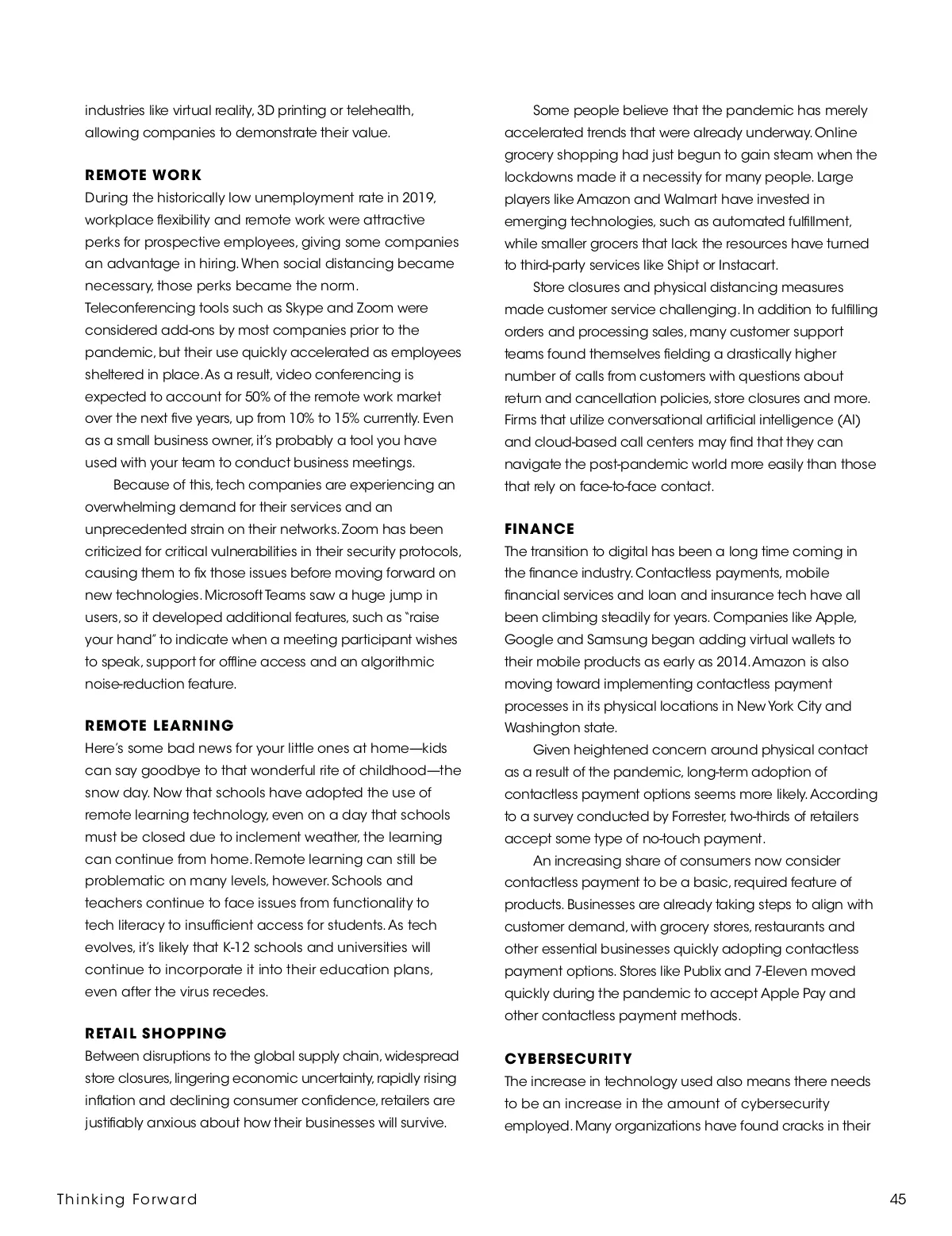 industries like virtual reality, 3D printing or telehealth, allowing companies to demonstrate their value.

REMOTE WORK

During the historically low unemployment rate in 2019, workplace flexibility and remote work were attractive perks for prospective employees, giving some companies an advantage in hiring. When social distancing became necessary, those perks became the norm. Teleconferencing tools such as Skype and Zoom were considered add-ons by most companies prior to the pandemic, but their use quickly accelerated as employees sheltered in place. As a result, video conferencing is expected to account for 50% of the remote work market over the next five years, up from 10% to 15% currently. Even as a small business owner, it's probably a tool you have used with your team to conduct business meetings.

Because of this, tech companies are experiencing an overwhelming demand for their services and an unprecedented strain on their networks. Zoom has been criticized for critical vulnerabilities in their security protocols, causing them to fix those issues before moving forward on new technologies. Microsoft Teams saw a huge jump in users, so it developed additional features, such as "raise your hand" to indicate when a meeting participant wishes to speak, support for offline access and an algorithmic noise-reduction feature.

REMOTE LEARNING

Here's some bad news for your little ones at home—kids can say goodbye to that wonderful rite of childhood—the snow day. Now that schools have adopted the use of remote learning technology, even on a day that schools must be closed due to inclement weather, the learning can continue from home. Remote learning can still be problematic on many levels, however. Schools and teachers continue to face issues from functionality to tech literacy to insufficient access for students. As tech evolves, it's likely that K-12 schools and universities will continue to incorporate it into their education plans, even after the virus recedes.

RETAIL SHOPPING

Between disruptions to the global supply chain, widespread store closures, lingering economic uncertainty, rapidly rising inflation and declining consumer confidence, retailers are justifiably anxious about how their businesses will survive.

Some people believe that the pandemic has merely accelerated trends that were already underway. Online grocery shopping had just begun to gain steam when the lockdowns made it a necessity for many people. Large players like Amazon and Walmart have invested in emerging technologies, such as automated fulfillment, while smaller grocers that lack the resources have turned to third-party services like Shipt or Instacart.

Store closures and physical distancing measures made customer service challenging. In addition to fulfilling orders and processing sales, many customer support teams found themselves fielding a drastically higher number of calls from customers with questions about return and cancellation policies, store closures and more. Firms that utilize conversational artificial intelligence (AI) and cloud-based call centers may find that they can navigate the post-pandemic world more easily than those that rely on face-to-face contact.

FINANCE

The transition to digital has been a long time coming in the finance industry. Contactless payments, mobile financial services and loan and insurance tech have all been climbing steadily for years. Companies like Apple, Google and Samsung began adding virtual wallets to their mobile products as early as 2014. Amazon is also moving toward implementing contactless payment processes in its physical locations in New York City and Washington state.

Given heightened concern around physical contact as a result of the pandemic, long-term adoption of contactless payment options seems more likely. According to a survey conducted by Forrester, two-thirds of retailers accept some type of no-touch payment.

An increasing share of consumers now consider contactless payment to be a basic, required feature of products. Businesses are already taking steps to align with customer demand, with grocery stores, restaurants and other essential businesses quickly adopting contactless payment options. Stores like Publix and 7-Eleven moved quickly during the pandemic to accept Apple Pay and other contactless payment methods.

CYBERSECURITY

The increase in technology used also means there needs to be an increase in the amount of cybersecurity employed. Many organizations have found cracks in their

Thinking Forward

45